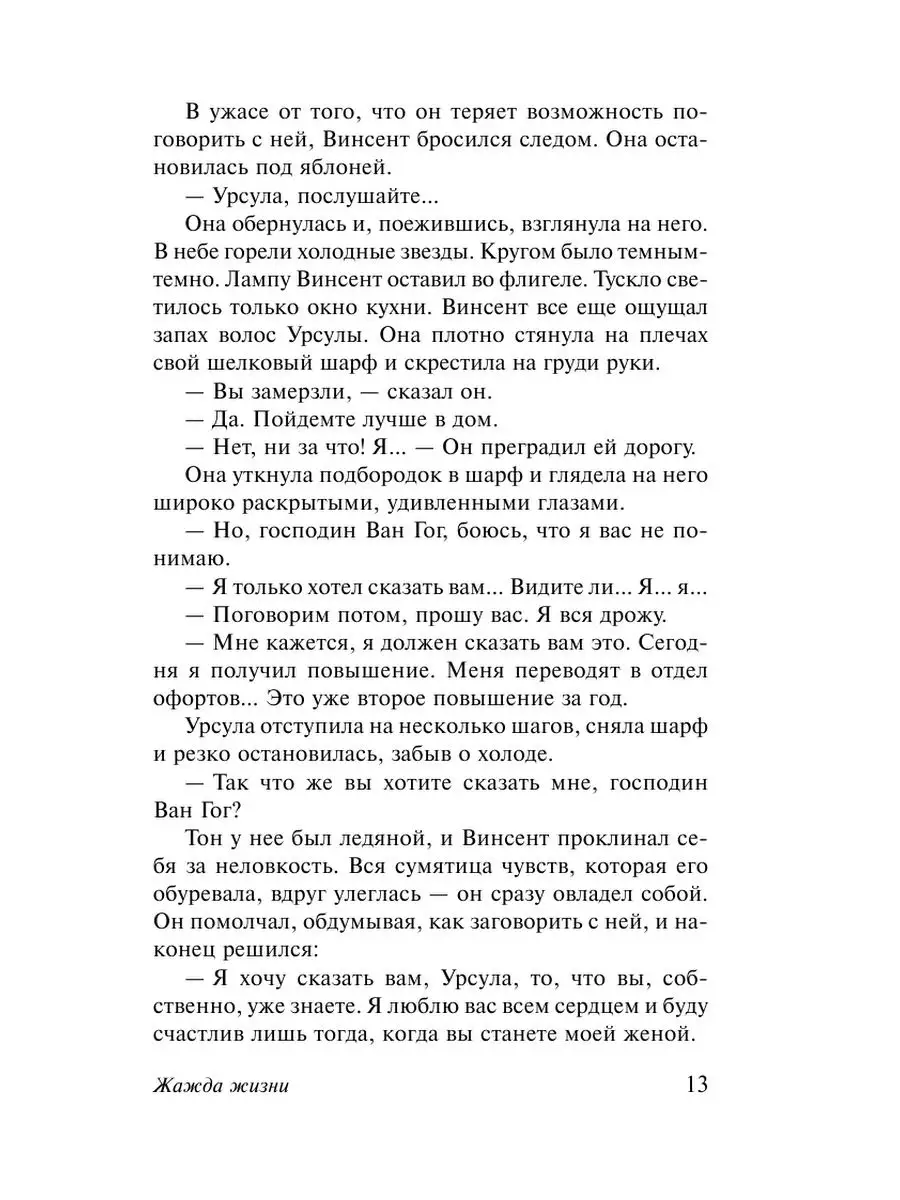 В ужасе от того, что он теряет возможность поговорить с ней, Винсент бросился следом. Она остановилась под яблоней.

— Урсула, послушайте...

Она обернулась и, поежившись, взглянула на него. В небе горели холодные звезды. Кругом было темным-темно. Лампу Винсент оставил во флигеле. Тускло светилось только окно кухни. Винсент все еще ощущал запах волос Урсулы. Она плотно стянула на плечах свой шелковый шарф и скрестила на груди руки.

— Вы замерзли, — сказал он.

— Да. Пойдемте лучше в дом.

— Нет, ни за что! Я... — Он преградил ей дорогу.

Она уткнула подбородок в шарф и глядела на него широко раскрытыми, удивленными глазами.

— Но, господин Ван Гог, боюсь, что я вас не понимаю.

— Я только хотел сказать вам... Видите ли... Я... я...

— Поговорим потом, прошу вас. Я вся дрожу.

— Мне кажется, я должен сказать вам это. Сегодня я получил повышение. Меня переводят в отдел офортов... Это уже второе повышение за год.

Урсула отступила на несколько шагов, сняла шарф и резко остановилась, забыв о холоде.

— Так что же вы хотите сказать мне, господин Ван Гог?

Тон у нее был ледяной, и Винсент проклинал себя за неловкость. Вся сумятица чувств, которая его обуревала, вдруг улеглась — он сразу овладел собой. Он помолчал, обдумывая, как заговорить с ней, и наконец решился:

— Я хочу сказать вам, Урсула, то, что вы, собственно, уже знаете. Я люблю вас всем сердцем и буду счастлив лишь тогда, когда вы станете моей женой.

Жажда жизни 13